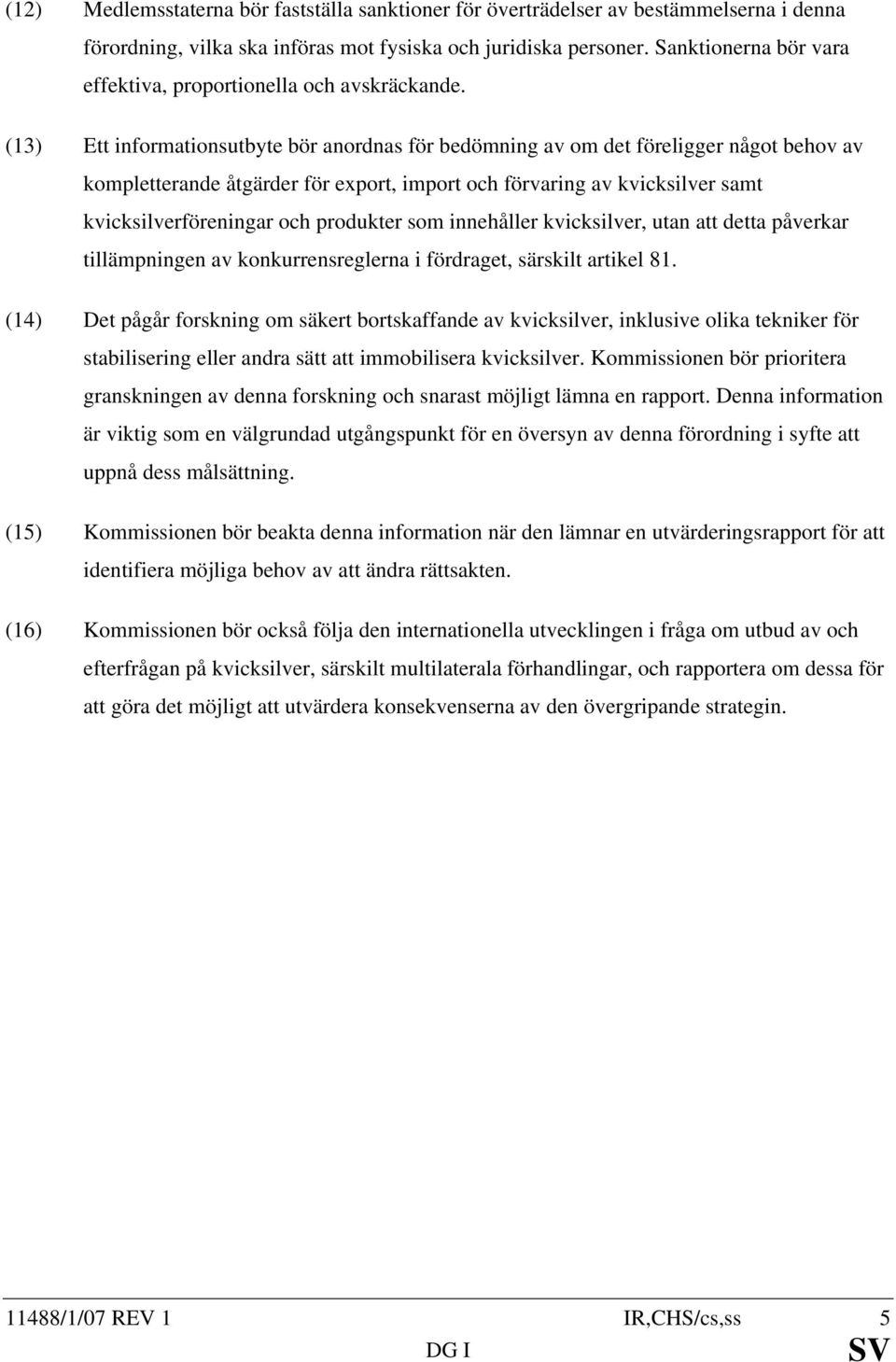 (12) Medlemsstaterna bör fastställa sanktioner för överträdelser av bestämmelserna i denna förordning, vilka ska införas mot fysiska och juridiska personer. Sanktionerna bör vara effektiva, proportionella och avskräckande.

(13) Ett informationsutbyte bör anordnas för bedömning av om det föreligger något behov av kompletterande åtgärder för export, import och förvaring av kvicksilver samt kvicksilverföreningar och produkter som innehåller kvicksilver, utan att detta påverkar tillämpningen av konkurrensreglerna i fördraget, särskilt artikel 81.

(14) Det pågår forskning om säkert bortskaffande av kvicksilver, inklusive olika tekniker för stabilisering eller andra sätt att immobilisera kvicksilver. Kommissionen bör prioritera granskningen av denna forskning och snarast möjligt lämna en rapport. Denna information är viktig som en välgrundad utgångspunkt för en översyn av denna förordning i syfte att uppnå dess målsättning.

(15) Kommissionen bör beakta denna information när den lämnar en utvärderingsrapport för att identifiera möjliga behov av att ändra rättsakten.

(16) Kommissionen bör också följa den internationella utvecklingen i fråga om utbud av och efterfrågan på kvicksilver, särskilt multilaterala förhandlingar, och rapportera om dessa för att göra det möjligt att utvärdera konsekvenserna av den övergripande strategin.

11488/1/07 REV 1 IR,CHS/cs,ss 5
DG I SV